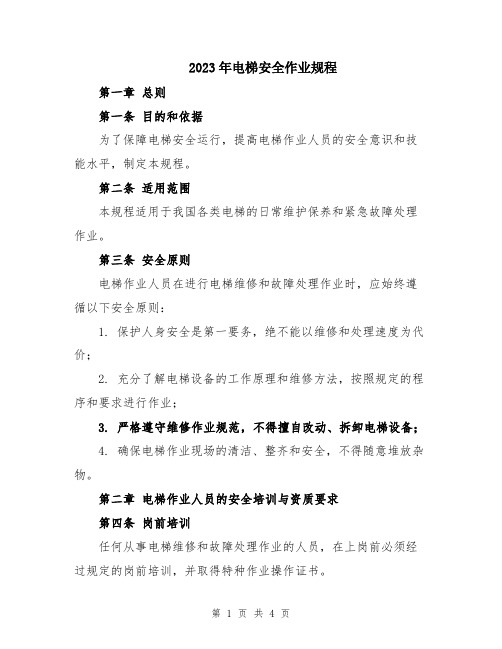 2023年电梯安全作业规程

第一章 总则

第一条 目的和依据

为了保障电梯安全运行，提高电梯作业人员的安全意识和技能水平，制定本规程。

第二条 适用范围

本规程适用于我国各类电梯的日常维护保养和紧急故障处理作业。

第三条 安全原则

电梯作业人员在进行电梯维修和故障处理作业时，应始终遵循以下安全原则：

1. 保护人身安全是第一要务，绝不能以维修和处理速度为代价；

2. 充分了解电梯设备的工作原理和维修方法，按照规定的程序和要求进行作业；

3. 严格遵守维修作业规范，不得擅自改动、拆卸电梯设备；

4. 确保电梯作业现场的清洁、整齐和安全，不得随意堆放杂物。

第二章 电梯作业人员的安全培训与资质要求

第四条 岗前培训

任何从事电梯维修和故障处理作业的人员，在上岗前必须经过规定的岗前培训，并取得特种作业操作证书。

第 1 页 共 4 页